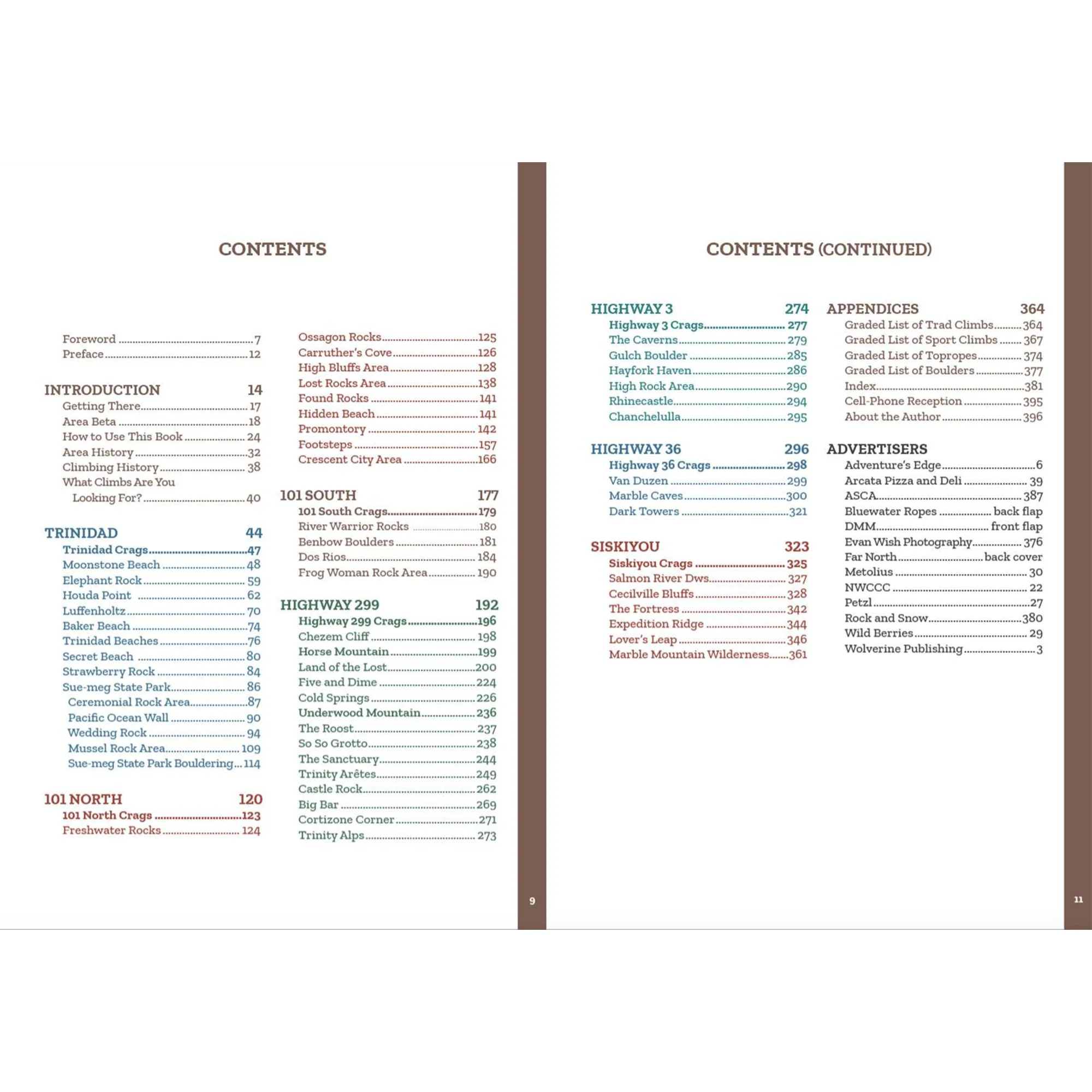 CONTENTS

Foreword 7
Preface 12

INTRODUCTION 14
Getting There 17
Area Beta 18
How to Use This Book 24
Area History 32
Climbing History 38
What Climbs Are You Looking For? 40

TRINIDAD 44
Trinidad Crags 47
Moonstone Beach 48
Elephant Rock 59
Houda Point 62
Luffenholtz 70
Baker Beach 74
Trinidad Beaches 76
Secret Beach 80
Strawberry Rock 84
Sue-meg State Park 86
Ceremonial Rock Area 87
Pacific Ocean Wall 90
Wedding Rock 94
Mussel Rock Area 109
Sue-meg State Park Bouldering 114

101 NORTH 120
101 North Crags 123
Freshwater Rocks 124
Ossagon Rocks 125
Carruther's Cove 126
High Bluffs Area 128
Lost Rocks Area 138
Found Rocks 141
Hidden Beach 141
Promontory 142
Footsteps 157
Crescent City Area 166

101 SOUTH 177
101 South Crags 179
River Warrior Rocks 180
Benbow Boulders 181
Dos Rios 184
Frog Woman Rock Area 190

HIGHWAY 299 192
Highway 299 Crags 196
Chezem Cliff 198
Horse Mountain 199
Land of the Lost 200
Five and Dime 224
Cold Springs 226
Underwood Mountain 236
The Roost 237
So So Grotto 238
The Sanctuary 244
Trinity Arêtes 249
Castle Rock 262
Big Bar 269
Cortizone Corner 271
Trinity Alps 273

9

CONTENTS (CONTINUED)

HIGHWAY 3 274
Highway 3 Crags 277
The Caverns 279
Gulch Boulder 285
Hayfork Haven 286
High Rock Area 290
Rhinecastle 294
Chanchelulla 295

HIGHWAY 36 296
Highway 36 Crags 298
Van Duzen 299
Marble Caves 300
Dark Towers 321

SISKIYOU 323
Siskiyou Crags 325
Salmon River Dws 327
Cecilville Bluffs 328
The Fortress 342
Expedition Ridge 344
Lover's Leap 346
Marble Mountain Wilderness 361

APPENDICES 364
Graded List of Trad Climbs 364
Graded List of Sport Climbs 367
Graded List of Topropes 374
Graded List of Boulders 377
Index 381
Cell-Phone Reception 395
About the Author 396

ADVERTISERS
Adventure's Edge 6
Arcata Pizza and Deli 39
ASCA 387
Bluewater Ropes back flap
DMM front flap
Evan Wish Photography 376
Far North back cover
Metolius 30
NWCCC 22
Petzl 27
Rock and Snow 380
Wild Berries 29
Wolverine Publishing 3

11